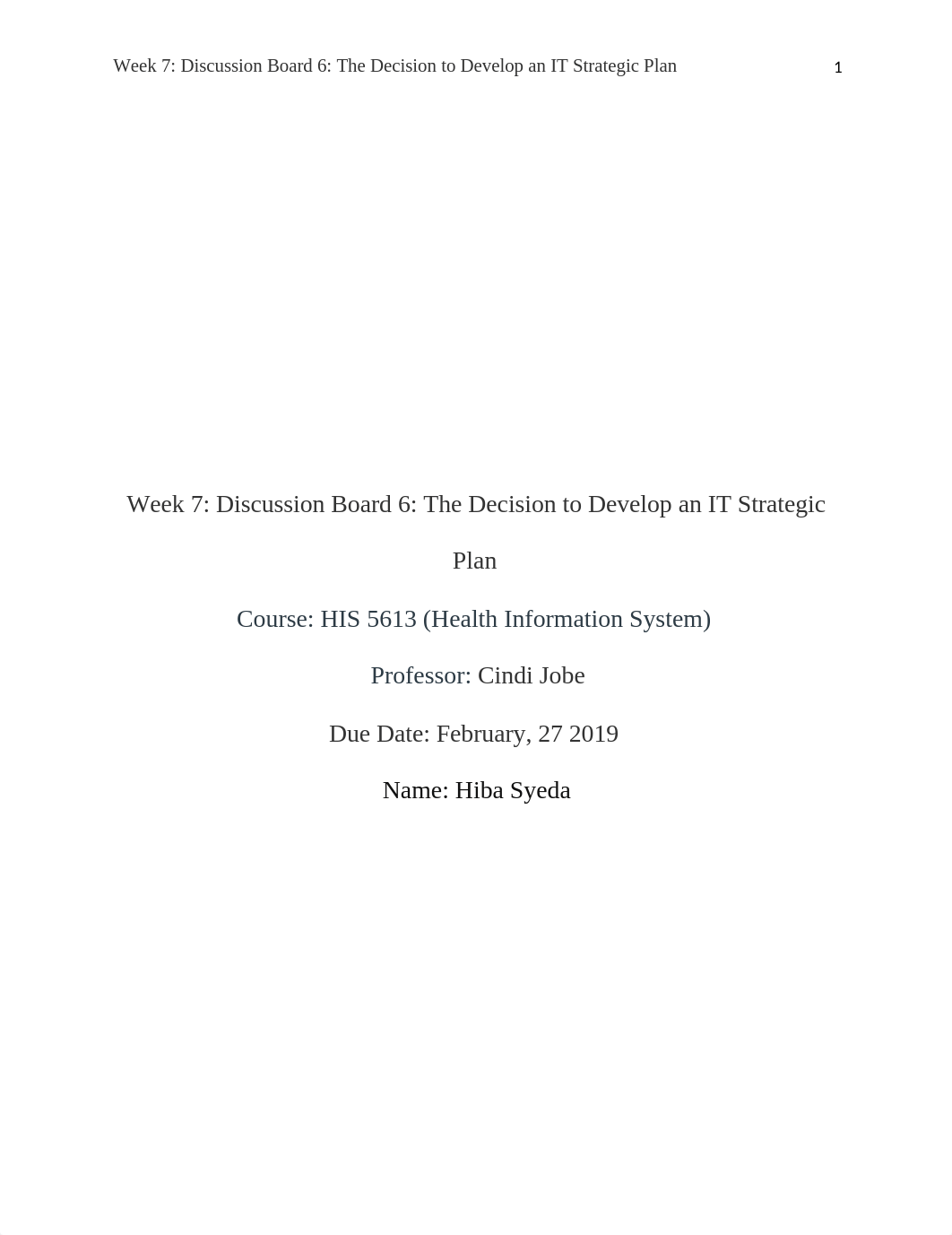 Week 7: Discussion Board 6: The Decision to Develop an IT Strategic Plan

1

Week 7: Discussion Board 6: The Decision to Develop an IT Strategic Plan

Course: HIS 5613 (Health Information System)

Professor: Cindi Jobe

Due Date: February, 27 2019

Name: Hiba Syeda